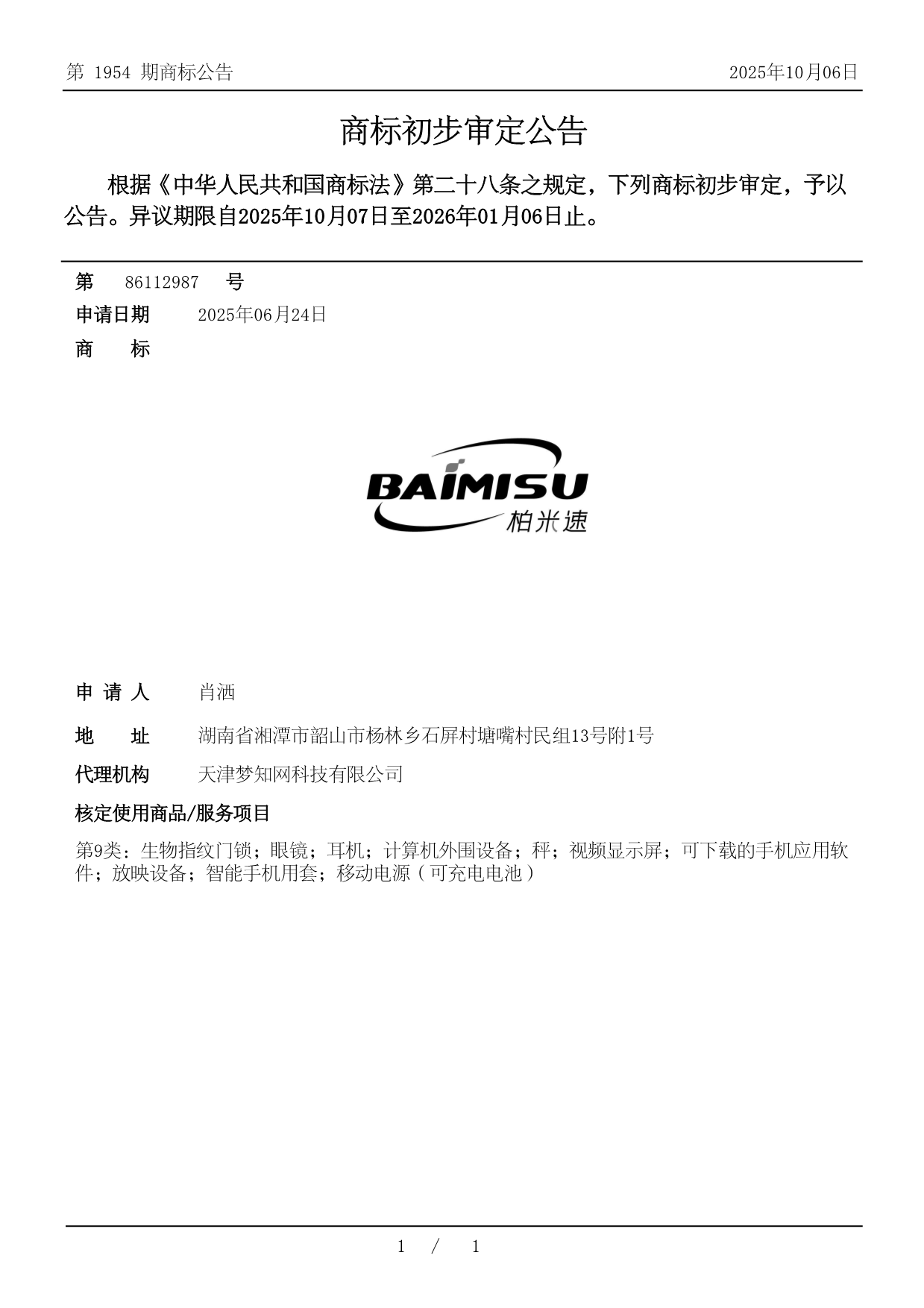 第 1954 期商标公告

2025年10月06日

商标初步审定公告

根据《中华人民共和国商标法》第二十八条之规定，下列商标初步审定，予以公告。异议期限自2025年10月07日至2026年01月06日止。

第 86112987 号

申请日期 2025年06月24日

商 标

BAIMISU
柏米速

申 请 人 肖洒

地 址 湖南省湘潭市韶山市杨林乡石屏村塘嘴村民组13号附1号

代理机构 天津梦知网科技有限公司

核定使用商品/服务项目

第9类：生物指纹门锁；眼镜；耳机；计算机外围设备；秤；视频显示屏；可下载的手机应用软件；放映设备；智能手机用套；移动电源（可充电电池）

1 / 1